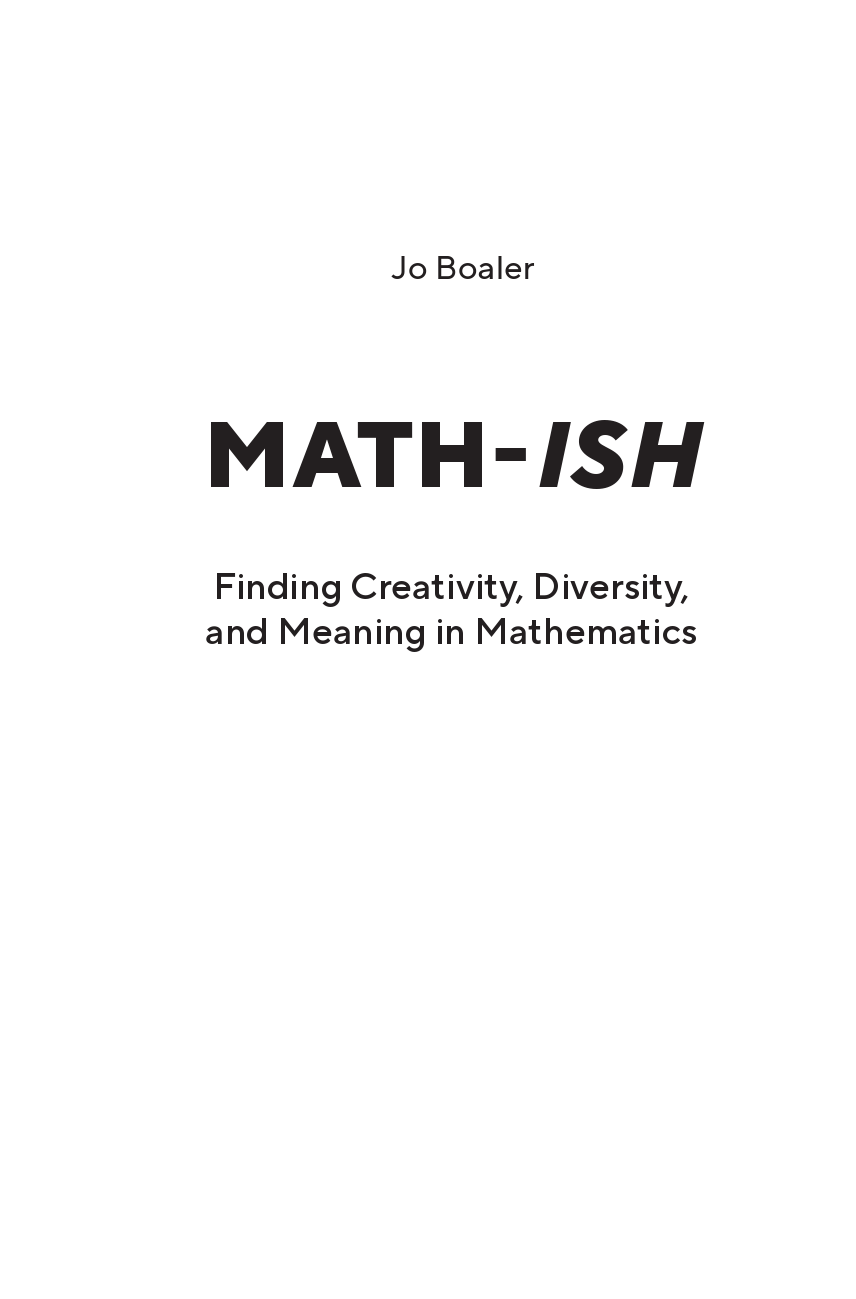 Jo Boaler

MATH-ISH

Finding Creativity, Diversity, and Meaning in Mathematics